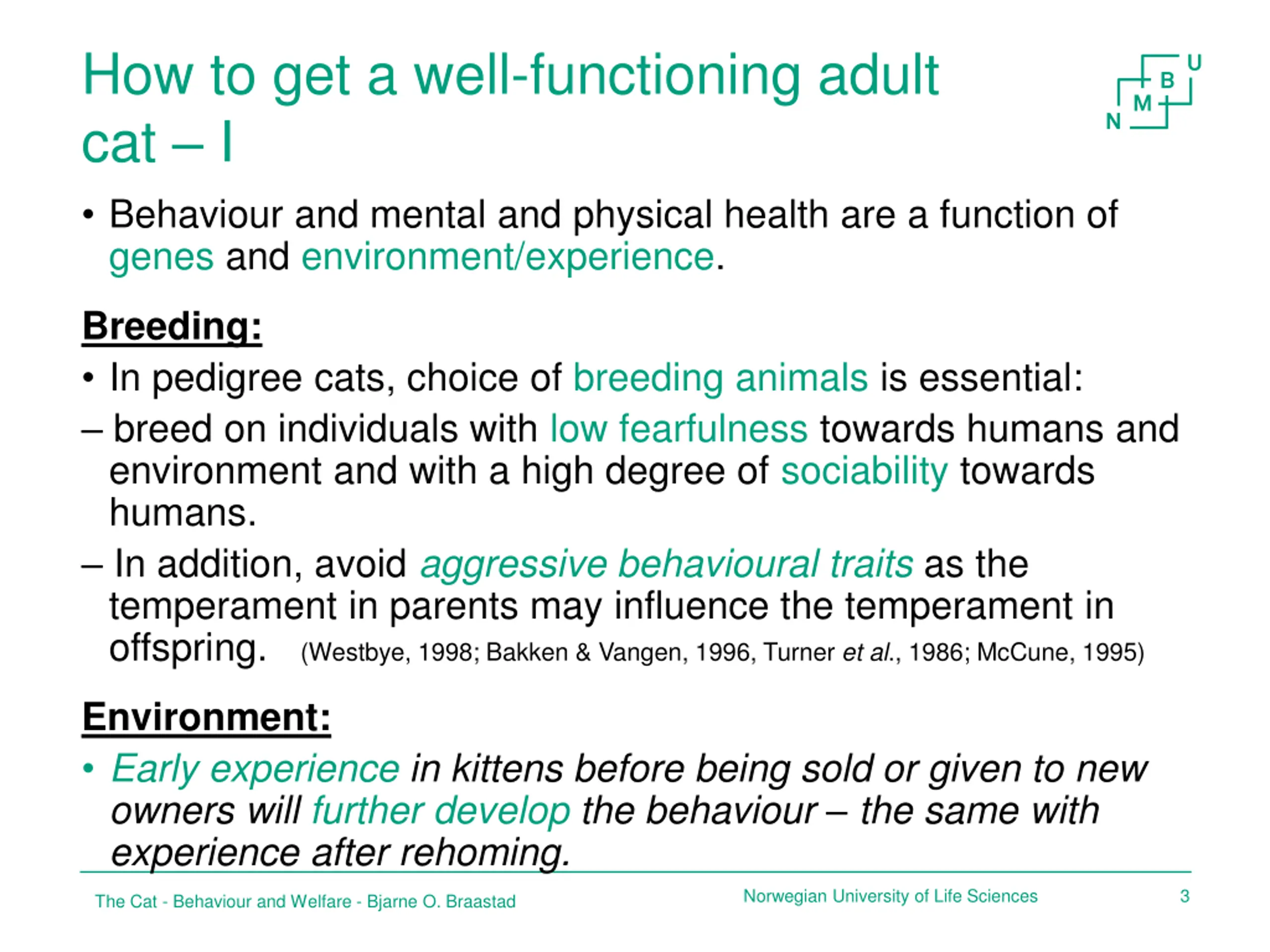 How to get a well-functioning adult cat – I

N M B U

• Behaviour and mental and physical health are a function of genes and environment/experience.

Breeding:

• In pedigree cats, choice of breeding animals is essential:

– breed on individuals with low fearfulness towards humans and environment and with a high degree of sociability towards humans.

– In addition, avoid aggressive behavioural traits as the temperament in parents may influence the temperament in offspring. (Westbye, 1998; Bakken & Vangen, 1996, Turner et al., 1986; McCune, 1995)

Environment:

• Early experience in kittens before being sold or given to new owners will further develop the behaviour – the same with experience after rehoming.

The Cat - Behaviour and Welfare - Bjarne O. Braastad

Norwegian University of Life Sciences

3